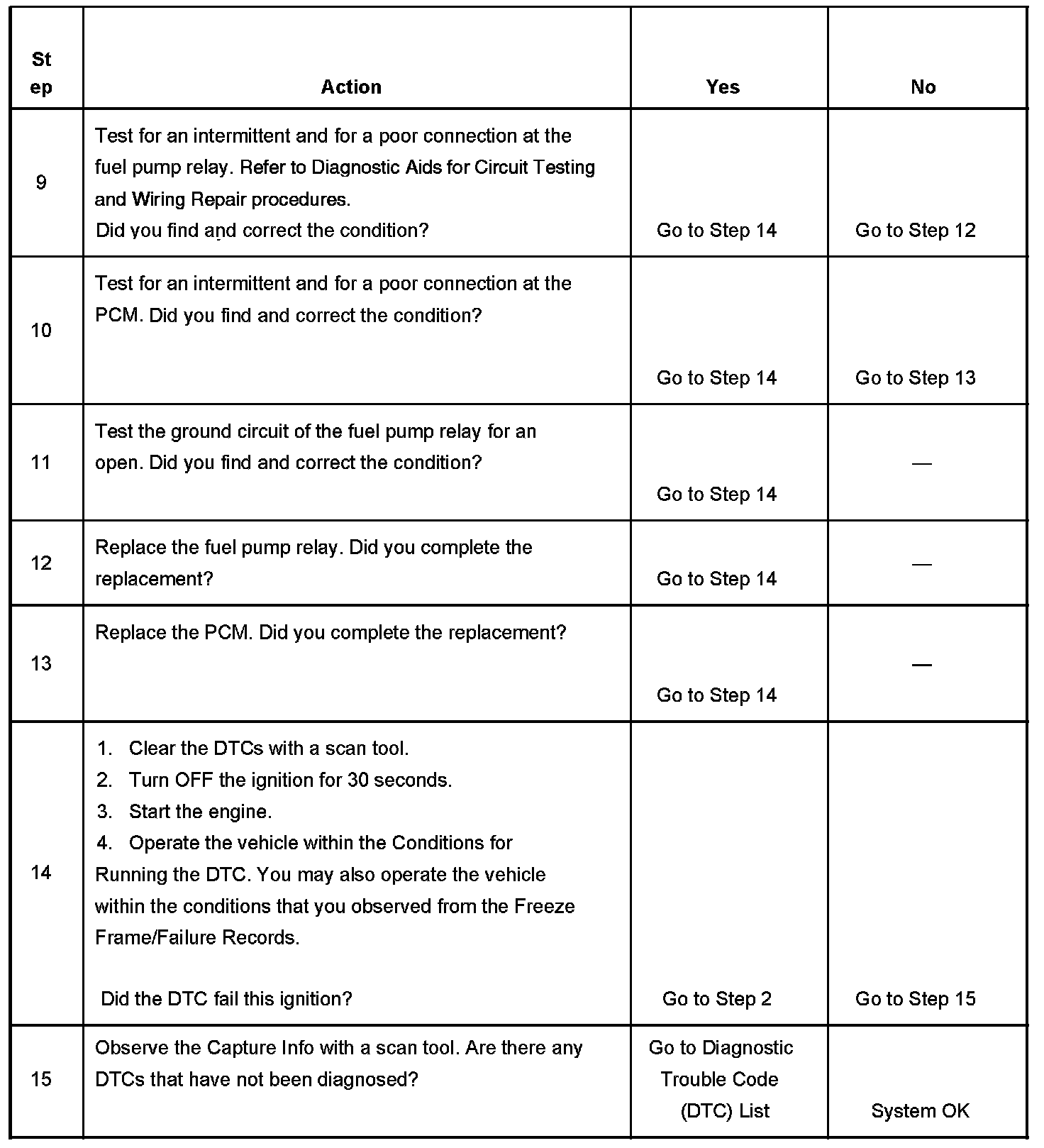 | Step | Action | Yes | No |
|---|---|---|---|
| 9 | Test for an intermittent and for a poor connection at the fuel pump relay. Refer to Diagnostic Aids for Circuit Testing and Wiring Repair procedures. Did you find and correct the condition? | Go to Step 14 | Go to Step 12 |
| 10 | Test for an intermittent and for a poor connection at the PCM. Did you find and correct the condition? | Go to Step 14 | Go to Step 13 |
| 11 | Test the ground circuit of the fuel pump relay for an open. Did you find and correct the condition? | Go to Step 14 | — |
| 12 | Replace the fuel pump relay. Did you complete the replacement? | Go to Step 14 | — |
| 13 | Replace the PCM. Did you complete the replacement? | Go to Step 14 | — |
| 14 | 1. Clear the DTCs with a scan tool. 2. Turn OFF the ignition for 30 seconds. 3. Start the engine. 4. Operate the vehicle within the Conditions for Running the DTC. You may also operate the vehicle within the conditions that you observed from the Freeze Frame/Failure Records. Did the DTC fail this ignition? | Go to Step 2 | Go to Step 15 |
| 15 | Observe the Capture Info with a scan tool. Are there any DTCs that have not been diagnosed? | Go to Diagnostic Trouble Code (DTC) List | System OK |